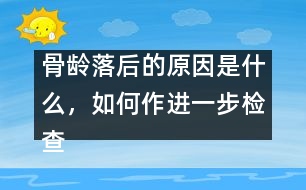 骨龄落后的原因是什么，如何作进一步检查